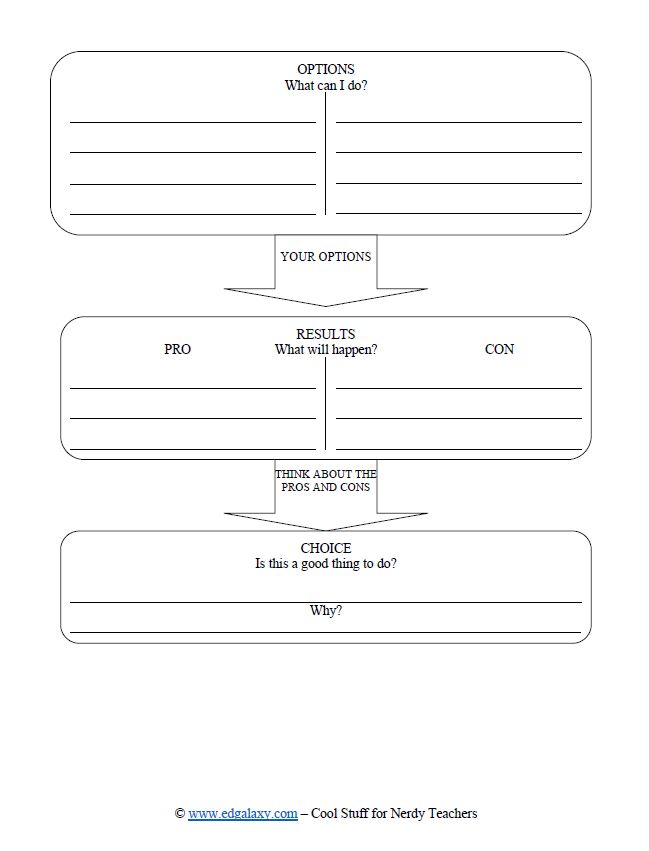 OPTIONS
What can I do?

YOUR OPTIONS

RESULTS
PRO What will happen? CON

THINK ABOUT THE PROS AND CONS

CHOICE
Is this a good thing to do?

Why?

© www.edgalaxy.com – Cool Stuff for Nerdy Teachers